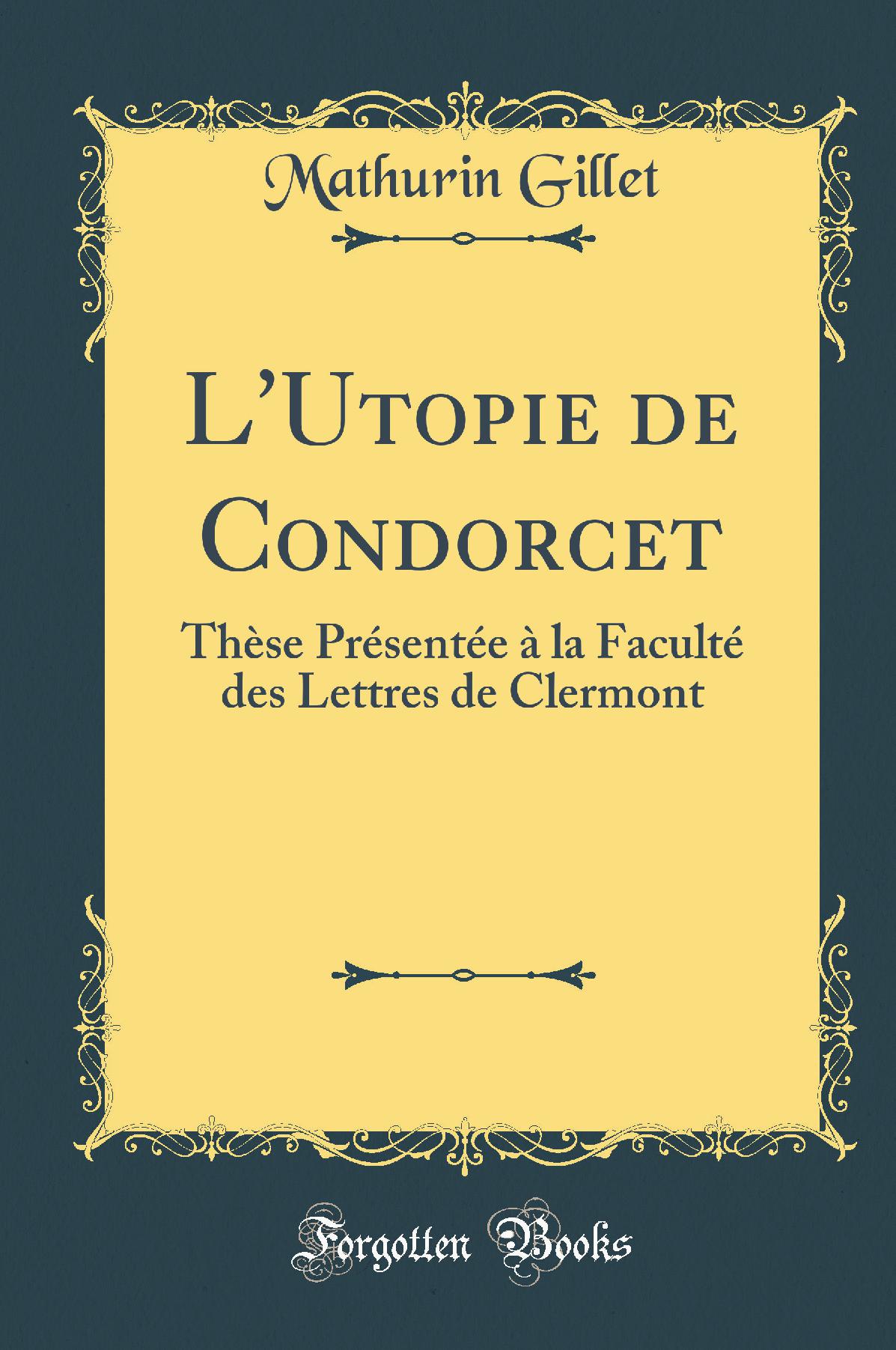 Mathurin Gillet

L'Utopie de Condorcet

Thèse Présentée à la Faculté des Lettres de Clermont

Forgotten Books